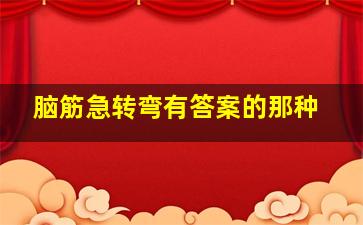 脑筋急转弯有答案的那种